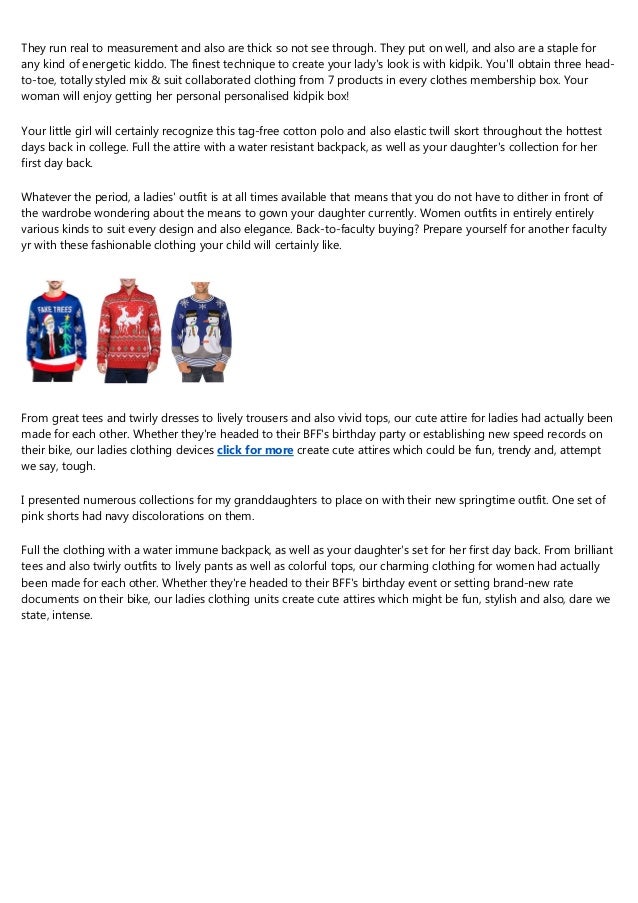 They run real to measurement and also are thick so not see through. They put on well, and also are a staple for any kind of energetic kiddo. The finest technique to create your lady's look is with kidpik. You'll obtain three head-to-toe, totally styled mix & suit collaborated clothing from 7 products in every clothes membership box. Your woman will enjoy getting her personal personalised kidpik box!

Your little girl will certainly recognize this tag-free cotton polo and also elastic twill skort throughout the hottest days back in college. Full the attire with a water resistant backpack, as well as your daughter's collection for her first day back.

Whatever the period, a ladies' outfit is at all times available that means that you do not have to dither in front of the wardrobe wondering about the means to gown your daughter currently. Women outfits in entirely entirely various kinds to suit every design and also elegance. Back-to-faculty buying? Prepare yourself for another faculty yr with these fashionable clothing your child will certainly like.

FAKE TREES

From great tees and twirly dresses to lively trousers and also vivid tops, our cute attire for ladies had actually been made for each other. Whether they're headed to their BFF's birthday party or establishing new speed records on their bike, our ladies clothing devices click for more create cute attires which could be fun, trendy and, attempt we say, tough.

I presented numerous collections for my granddaughters to place on with their new springtime outfit. One set of pink shorts had navy discolorations on them.

Full the clothing with a water immune backpack, as well as your daughter's set for her first day back. From brilliant tees and also twirly outfits to lively pants as well as colorful tops, our charming clothing for women had actually been made for each other. Whether they're headed to their BFF's birthday event or setting brand-new rate documents on their bike, our ladies clothing units create cute attires which might be fun, stylish and also, dare we state, intense.